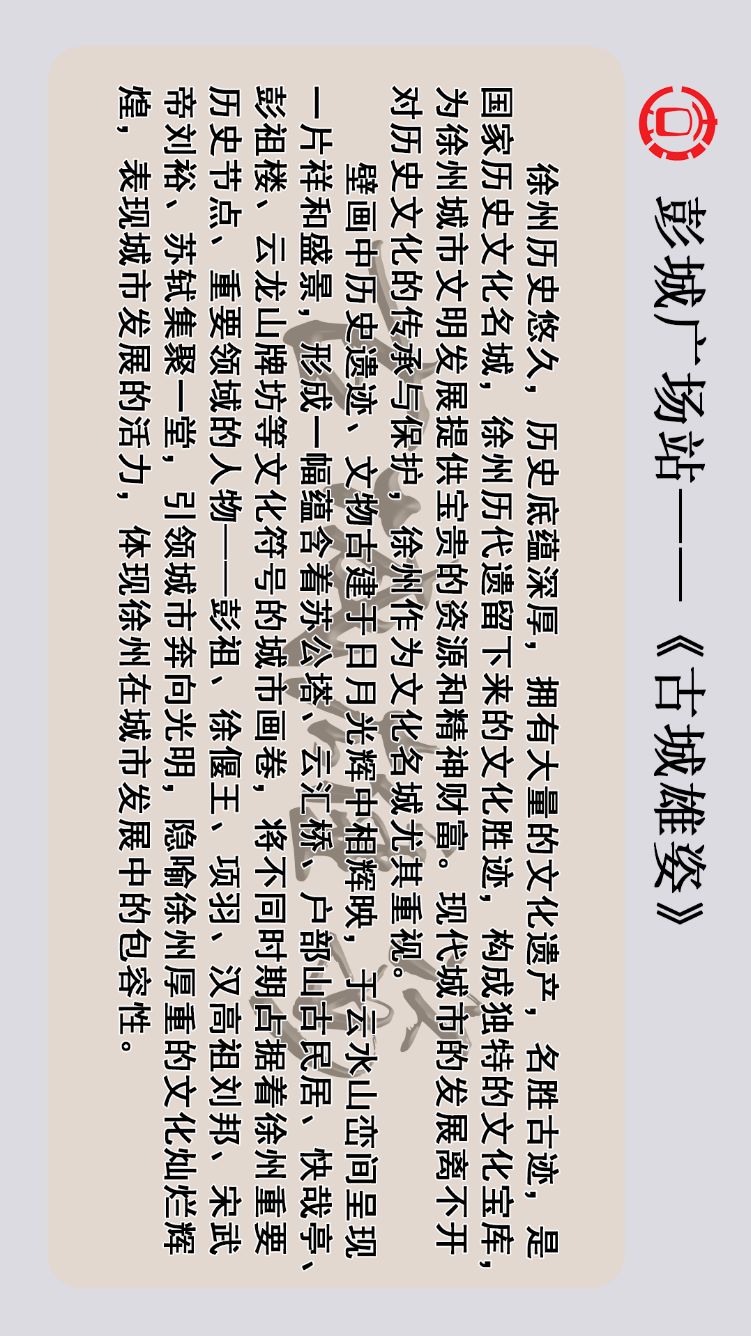 彭城广场站——《古城雄姿》

徐州历史悠久，历史底蕴深厚，拥有大量的文化遗产，名胜古迹，是国家历史文化名城，徐州历代遗留下来的文化胜迹，构成独特的文化宝库，为徐州城市文明发展提供宝贵的资源和精神财富。现代城市的发展离不开对历史文化的传承与保护，徐州作为文化名城尤其重视。

壁画中历史遗迹、文物古建于日月光辉中相辉映，于云水山峦间呈现一片祥和盛景，形成一幅蕴含着苏公塔、云汇桥、户部山古民居、快哉亭、彭祖楼、云龙山牌坊等文化符号的城市画卷，将不同时期占据着徐州重要历史节点，重要领域的人物——彭祖、徐偃王、项羽、汉高祖刘邦、宋武帝刘裕、苏轼集聚一堂，引领城市奔向光明，隐喻徐州厚重的文化灿烂辉煌，表现城市发展的活力，体现徐州在城市发展中的包容性。